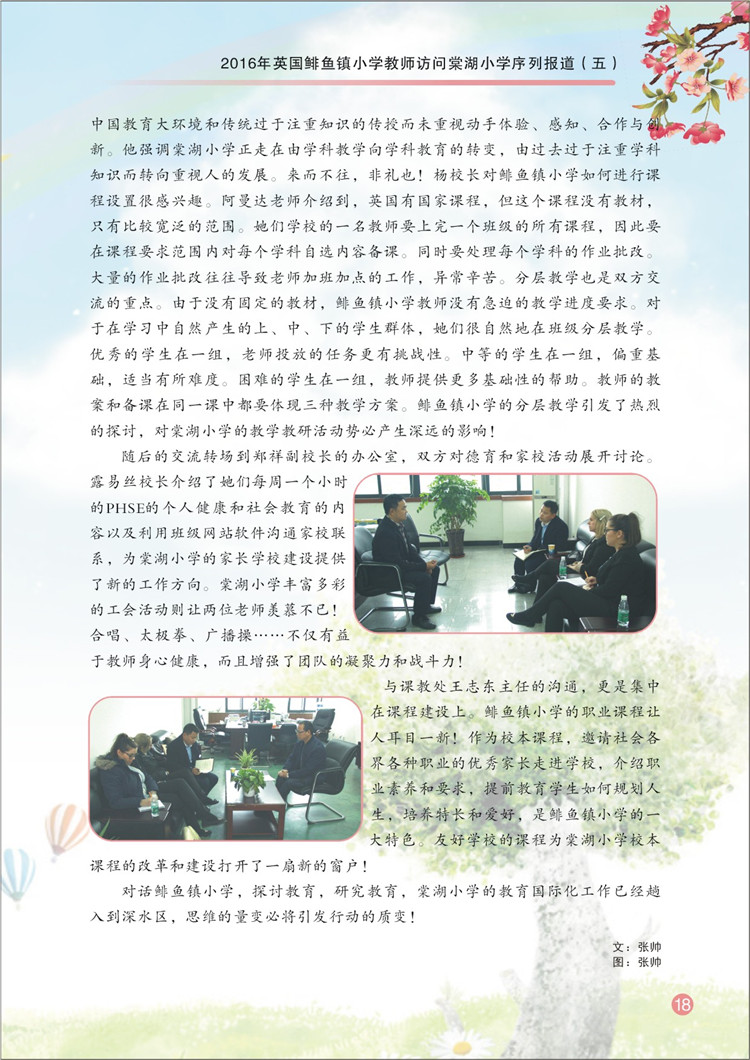 2016年英国鲱鱼镇小学教师访问棠湖小学序列报道（五）

中国教育大环境和传统过于注重知识的传授而未重视动手体验、感知、合作与创新。他强调棠湖小学正走在由学科教学向学科教育的转变，由过去过于注重学科知识而转向重视人的发展。来而不往，非礼也！杨校长对鲱鱼镇小学如何进行课程设置很感兴趣。阿曼达老师介绍到，英国有国家课程，但这个课程没有教材，只有比较宽泛的范围。她们学校的一名教师要上完一个班级的所有课程，因此要在课程要求范围内对每个学科自选内容备课。同时要处理每个学科的作业批改。大量的作业批改往往导致老师加班加点的工作，异常辛苦。分层教学也是双方交流的重点。由于没有固定的教材，鲱鱼镇小学教师没有急迫的教学进度要求。对于在学习中自然产生的上、中、下的学生群体，她们很自然地在班级分层教学。优秀的学生在一组，老师投放的任务更有挑战性。中等的学生在一组，偏重基础，适当有所难度。困难的学生在一组，教师提供更多基础性的帮助。教师的教案和备课在同一课中都要体现三种教学方案。鲱鱼镇小学的分层教学引发了热烈的探讨，对棠湖小学的教学教研活动势必产生深远的影响！

随后的交流转场到郑祥副校长的办公室，双方对德育和家校活动展开讨论。露易丝校长介绍了她们每周一个小时的PHSE的个人健康和社会教育的内容以及利用班级网站软件沟通家校联系，为棠湖小学的家长学校建设提供了新的工作方向。棠湖小学丰富多彩的工会活动则让两位老师羡慕不已！合唱、太极拳、广播操……不仅有益于教师身心健康，而且增强了团队的凝聚力和战斗力！

与课教处王志东主任的沟通，更是集中在课程建设上。鲱鱼镇小学的职业课程让人耳目一新！作为校本课程，邀请社会各界各种职业的优秀家长走进学校，介绍职业素养和要求，提前教育学生如何规划人生，培养特长和爱好，是鲱鱼镇小学的一大特色。友好学校的课程为棠湖小学校本课程的改革和建设打开了一扇新的窗户！

对话鲱鱼镇小学，探讨教育，研究教育，棠湖小学的教育国际化工作已经越入到深水区，思维的量变必将引发行动的质变！

文：张帅
图：张帅

18